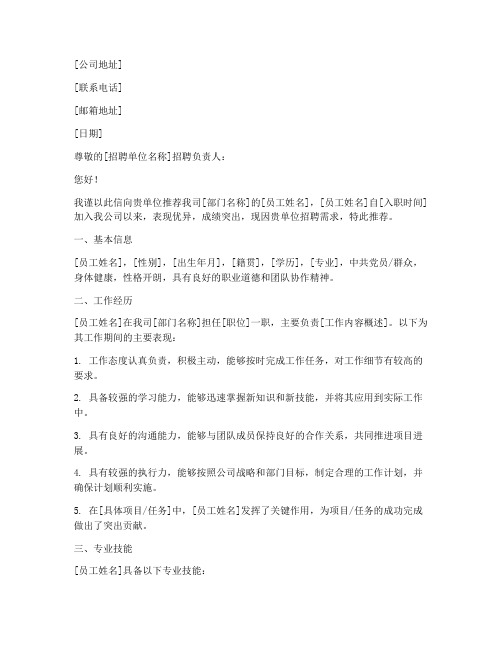 [公司地址]

[联系电话]

[邮箱地址]

[日期]

尊敬的[招聘单位名称]招聘负责人：

您好！

我谨以此信向贵单位推荐我司[部门名称]的[员工姓名]，[员工姓名]自[入职时间]加入我公司以来，表现优异，成绩突出，现因贵单位招聘需求，特此推荐。

一、基本信息

[员工姓名]，[性别]，[出生年月]，[籍贯]，[学历]，[专业]，中共党员/群众，身体健康，性格开朗，具有良好的职业道德和团队协作精神。

二、工作经历

[员工姓名]在我司[部门名称]担任[职位]一职，主要负责[工作内容概述]。以下为其工作期间的主要表现：

1. 工作态度认真负责，积极主动，能够按时完成工作任务，对工作细节有较高的要求。

2. 具备较强的学习能力，能够迅速掌握新知识和新技能，并将其应用到实际工作中。

3. 具有良好的沟通能力，能够与团队成员保持良好的合作关系，共同推进项目进展。

4. 具有较强的执行力，能够按照公司战略和部门目标，制定合理的工作计划，并确保计划顺利实施。

5. 在[具体项目/任务]中，[员工姓名]发挥了关键作用，为项目/任务的成功完成做出了突出贡献。

三、专业技能

[员工姓名]具备以下专业技能：